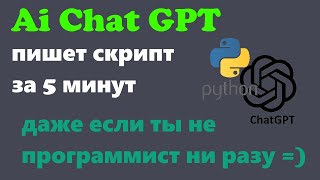 Ai Chat GPT

пишет скрипт

за 5 минут

python

ChatGPT

даже если ты не программист ни разу =)